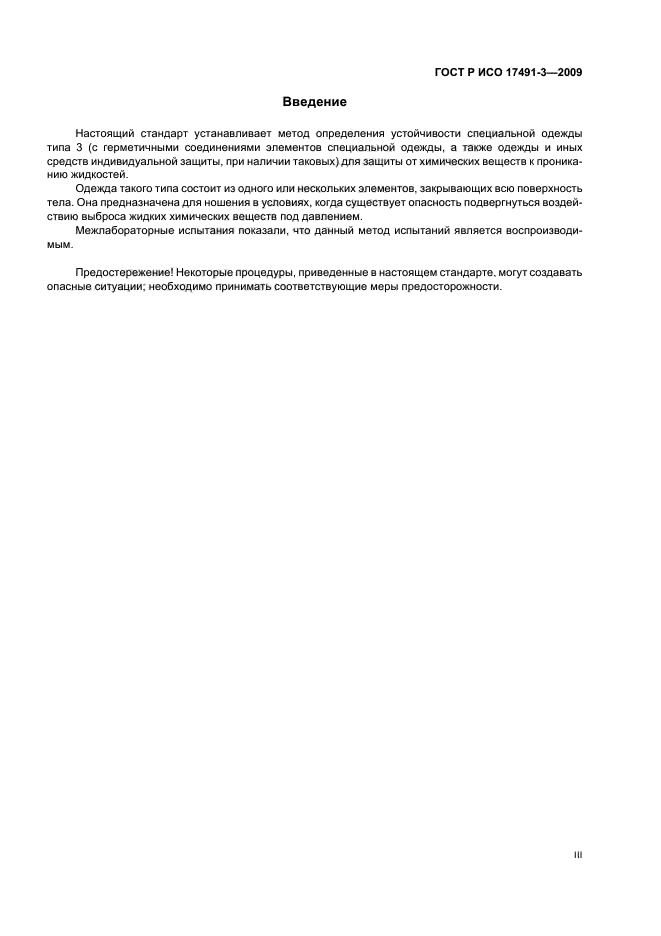 ГОСТ Р ИСО 17491-3—2009

Введение

Настоящий стандарт устанавливает метод определения устойчивости специальной одежды типа 3 (с герметичными соединениями элементов специальной одежды, а также одежды и иных средств индивидуальной защиты, при наличии таковых) для защиты от химических веществ к прониканию жидкостей.

Одежда такого типа состоит из одного или нескольких элементов, закрывающих всю поверхность тела. Она предназначена для ношения в условиях, когда существует опасность подвергнуться воздействию выброса жидких химических веществ под давлением.

Межлабораторные испытания показали, что данный метод испытаний является воспроизводимым.

Предостережение! Некоторые процедуры, приведенные в настоящем стандарте, могут создавать опасные ситуации; необходимо принимать соответствующие меры предосторожности.

III